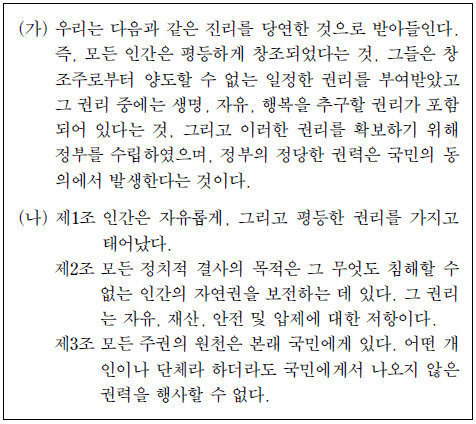 (가) 우리는 다음과 같은 진리를 당연한 것으로 받아들인다. 즉, 모든 인간은 평등하게 창조되었다는 것, 그들은 창조주로부터 양도할 수 없는 일정한 권리를 부여받았고 그 권리 중에는 생명, 자유, 행복을 추구할 권리가 포함되어 있다는 것, 그리고 이러한 권리를 확보하기 위해 정부를 수립하였으며, 정부의 정당한 권력은 국민의 동의에서 발생한다는 것이다.

(나) 제1조 인간은 자유롭게, 그리고 평등한 권리를 가지고 태어났다.

제2조 모든 정치적 결사의 목적은 그 무엇도 침해할 수 없는 인간의 자연권을 보전하는 데 있다. 그 권리는 자유, 재산, 안전 및 압제에 대한 저항이다.

제3조 모든 주권의 원천은 본래 국민에게 있다. 어떤 개인이나 단체라 하더라도 국민에게서 나오지 않은 권력을 행사할 수 없다.